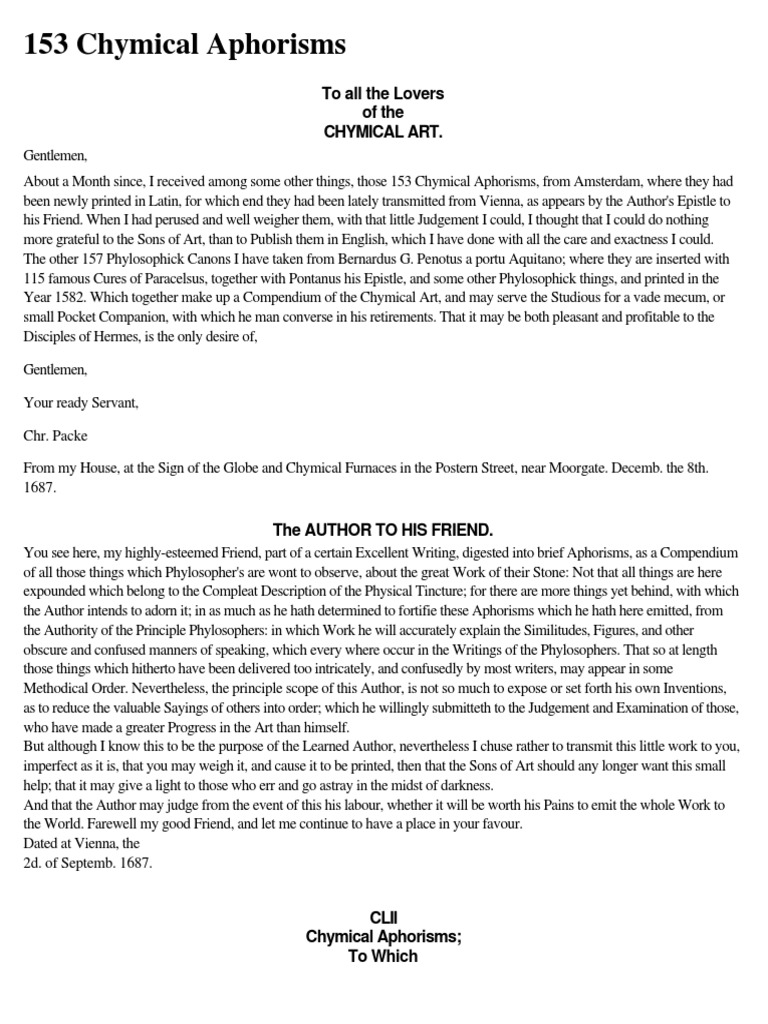 153 Chymical Aphorisms

To all the Lovers
of the
CHYMICAL ART.

Gentlemen,

About a Month since, I received among some other things, those 153 Chymical Aphorisms, from Amsterdam, where they had been newly printed in Latin, for which end they had been lately transmitted from Vienna, as appears by the Author's Epistle to his Friend. When I had perused and well weigher them, with that little Judgement I could, I thought that I could do nothing more grateful to the Sons of Art, than to Publish them in English, which I have done with all the care and exactness I could. The other 157 Phylosophick Canons I have taken from Bernardus G. Penotus a portu Aquitano; where they are inserted with 115 famous Cures of Paracelsus, together with Pontanus his Epistle, and some other Phylosophick things, and printed in the Year 1582. Which together make up a Compendium of the Chymical Art, and may serve the Studious for a vade mecum, or small Pocket Companion, with which he man converse in his retirements. That it may be both pleasant and profitable to the Disciples of Hermes, is the only desire of,

Gentlemen,

Your ready Servant,

Chr. Packe

From my House, at the Sign of the Globe and Chymical Furnaces in the Postern Street, near Moorgate. Decemb. the 8th. 1687.

The AUTHOR TO HIS FRIEND.

You see here, my highly-esteemed Friend, part of a certain Excellent Writing, digested into brief Aphorisms, as a Compendium of all those things which Phylosopher's are wont to observe, about the great Work of their Stone: Not that all things are here expounded which belong to the Compleat Description of the Physical Tincture; for there are more things yet behind, with which the Author intends to adorn it; in as much as he hath determined to fortifie these Aphorisms which he hath here emitted, from the Authority of the Principle Phylosophers: in which Work he will accurately explain the Similitudes, Figures, and other obscure and confused manners of speaking, which every where occur in the Writings of the Phylosophers. That so at length those things which hitherto have been delivered too intricately, and confusedly by most writers, may appear in some Methodical Order. Nevertheless, the principle scope of this Author, is not so much to expose or set forth his own Inventions, as to reduce the valuable Sayings of others into order; which he willingly submitteth to the Judgement and Examination of those, who have made a greater Progress in the Art than himself.
But although I know this to be the purpose of the Learned Author, nevertheless I chuse rather to transmit this little work to you, imperfect as it is, that you may weigh it, and cause it to be printed, then that the Sons of Art should any longer want this small help; that it may give a light to those who err and go astray in the midst of darkness.
And that the Author may judge from the event of this his labour, whether it will be worth his Pains to emit the whole Work to the World. Farewell my good Friend, and let me continue to have a place in your favour.
Dated at Vienna, the
2d. of Septemb. 1687.

CLII
Chymical Aphorisms;
To Which